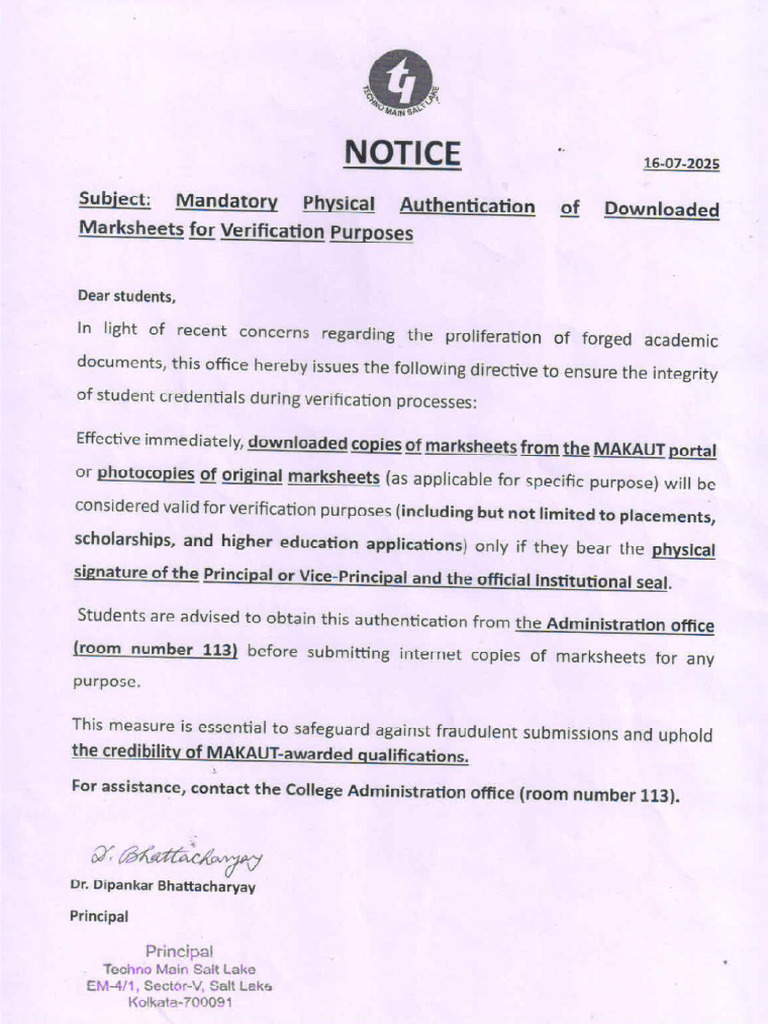 TECHNO MAIN SALT LAKE

NOTICE

16-07-2025

Subject: Mandatory Physical Authentication of Downloaded Marksheets for Verification Purposes

Dear students,

In light of recent concerns regarding the proliferation of forged academic documents, this office hereby issues the following directive to ensure the integrity of student credentials during verification processes:

Effective immediately, downloaded copies of marksheets from the MAKAUT portal or photocopies of original marksheets (as applicable for specific purpose) will be considered valid for verification purposes (including but not limited to placements, scholarships, and higher education applications) only if they bear the physical signature of the Principal or Vice-Principal and the official Institutional seal.

Students are advised to obtain this authentication from the Administration office (room number 113) before submitting internet copies of marksheets for any purpose.

This measure is essential to safeguard against fraudulent submissions and uphold the credibility of MAKAUT-awarded qualifications.

For assistance, contact the College Administration office (room number 113).

D. Bhattacharyay

Dr. Dipankar Bhattacharyay

Principal

Principal
Techno Main Salt Lake
EM-4/1, Sector-V, Salt Lake
Kolkata-700091